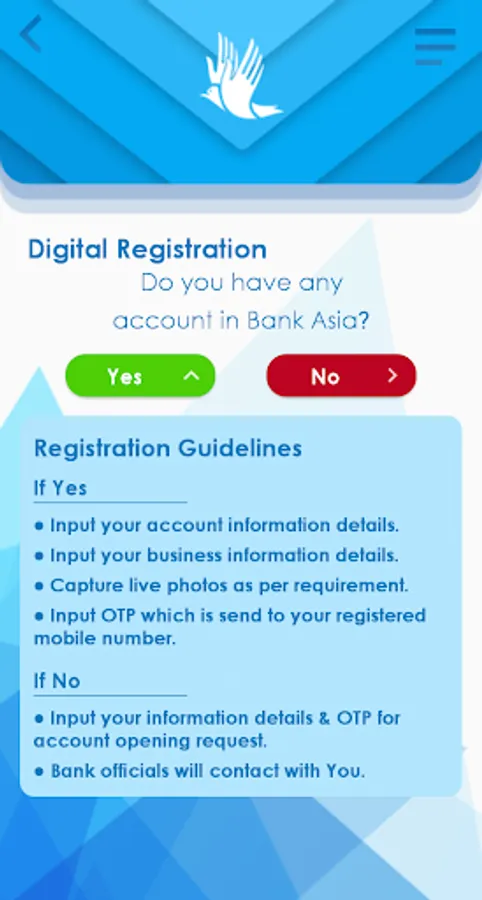 Digital Registration

Do you have any account in Bank Asia?

Yes

No

Registration Guidelines

If Yes

● Input your account information details.

● Input your business information details.

● Capture live photos as per requirement.

● Input OTP which is send to your registered mobile number.

If No

● Input your information details & OTP for account opening request.

● Bank officials will contact with You.